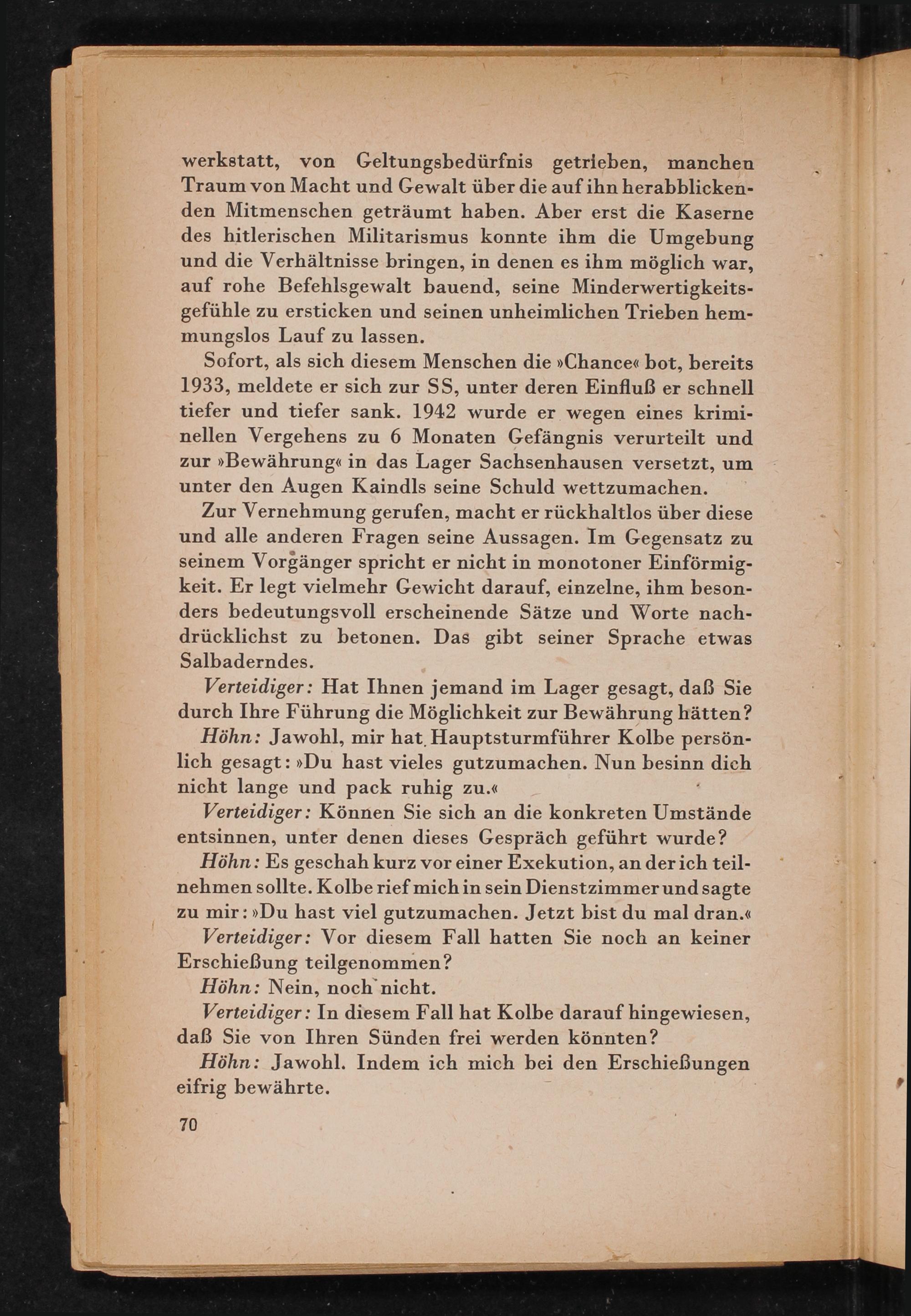 werkstatt, von Geltungsbedürfnis getrieben, manchen Traum von Macht und Gewalt über die auf ihn herabblickenden Mitmenschen geträumt haben. Aber erst die Kaserne des hitlerischen Militarismus konnte ihm die Umgebung und die Verhältnisse bringen, in denen es ihm möglich war, auf rohe Befehlsgewalt bauend, seine Minderwertigkeitsgefühle zu ersticken und seinen unheimlichen Trieben hemmungslos Lauf zu lassen.

Sofort, als sich diesem Menschen die »Chance« bot, bereits 1933, meldete er sich zur SS, unter deren Einfluß er schnell tiefer und tiefer sank. 1942 wurde er wegen eines kriminellen Vergehens zu 6 Monaten Gefängnis verurteilt und zur »Bewährung« in das Lager Sachsenhausen versetzt, um unter den Augen Kaindls seine Schuld wettzumachen.

Zur Vernehmung gerufen, macht er rückhaltlos über diese und alle anderen Fragen seine Aussagen. Im Gegensatz zu seinem Vorgänger spricht er nicht in monotoner Einförmigkeit. Er legt vielmehr Gewicht darauf, einzelne, ihm besonders bedeutungsvoll erscheinende Sätze und Worte nachdrücklichst zu betonen. Das gibt seiner Sprache etwas Salbaderndes.

Verteidiger: Hat Ihnen jemand im Lager gesagt, daß Sie durch Ihre Führung die Möglichkeit zur Bewährung hätten?

Höhn: Jawohl, mir hat Hauptsturmführer Kolbe persönlich gesagt: »Du hast vieles gutzumachen. Nun besinn dich nicht lange und pack ruhig zu.«

Verteidiger: Können Sie sich an die konkreten Umstände entsinnen, unter denen dieses Gespräch geführt wurde?

Höhn: Es geschah kurz vor einer Exekution, an der ich teilnehmen sollte. Kolbe rief mich in sein Dienstzimmer und sagte zu mir: »Du hast viel gutzumachen. Jetzt bist du mal dran.«

Verteidiger: Vor diesem Fall hatten Sie noch an keiner Erschießung teilgenommen?

Höhn: Nein, noch nicht.

Verteidiger: In diesem Fall hat Kolbe darauf hingewiesen, daß Sie von Ihren Sünden frei werden könnten?

Höhn: Jawohl. Indem ich mich bei den Erschießungen eifrig bewährte.

70